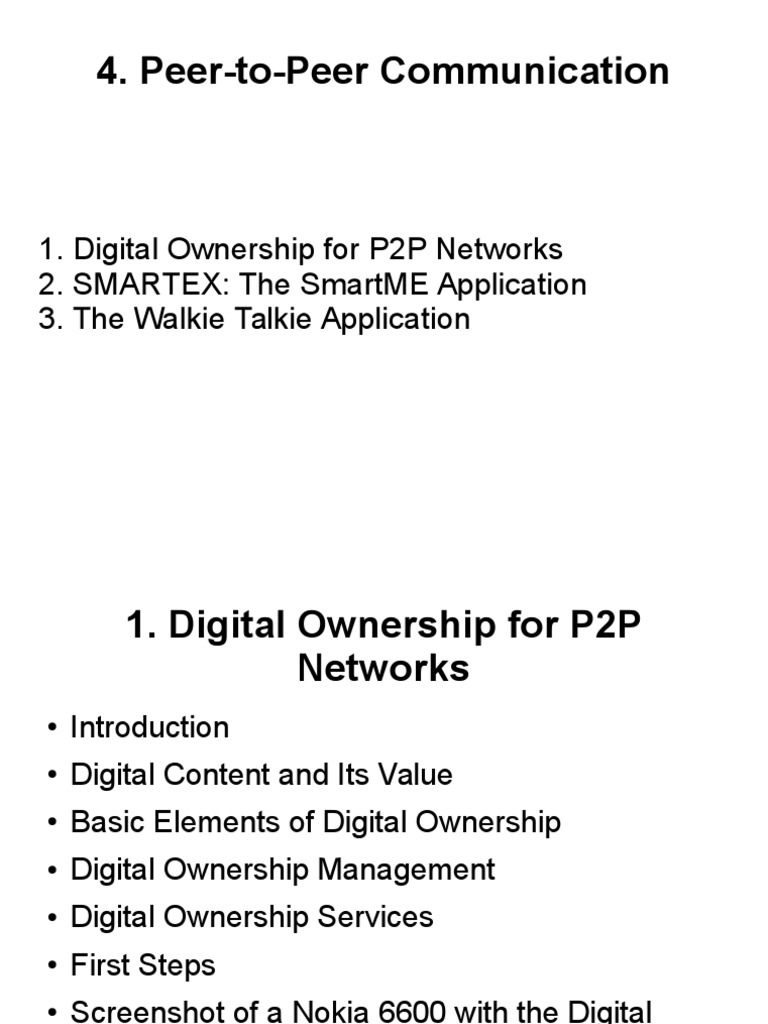 4. Peer-to-Peer Communication

1. Digital Ownership for P2P Networks
2. SMARTEX: The SmartME Application
3. The Walkie Talkie Application

1. Digital Ownership for P2P Networks

• Introduction
• Digital Content and Its Value
• Basic Elements of Digital Ownership
• Digital Ownership Management
• Digital Ownership Services
• First Steps
• Screenshot of a Nokia 6600 with the Digital